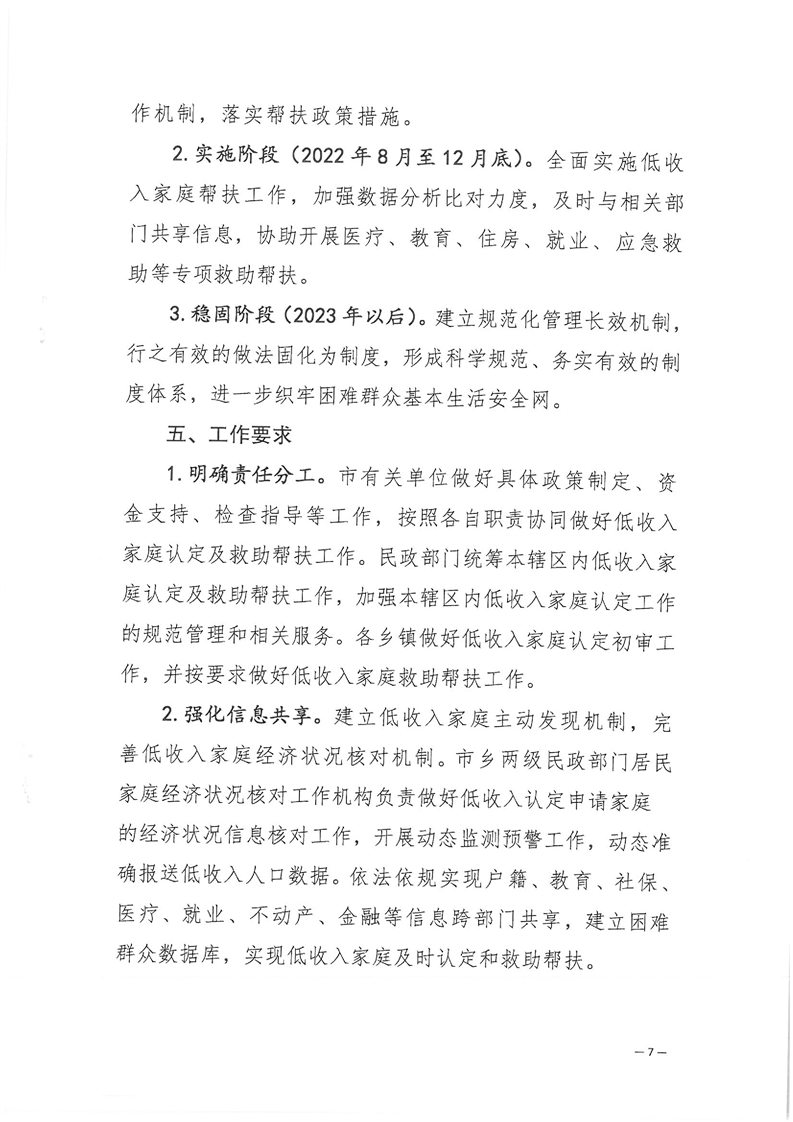 作机制，落实帮扶政策措施。

2.实施阶段（2022年8月至12月底）。全面实施低收入家庭帮扶工作，加强数据分析比对力度，及时与相关部门共享信息，协助开展医疗、教育、住房、就业、应急救助等专项救助帮扶。

3.稳固阶段（2023年以后）。建立规范化管理长效机制，行之有效的做法固化为制度，形成科学规范、务实有效的制度体系，进一步织牢困难群众基本生活安全网。

五、工作要求

1.明确责任分工。市有关单位做好具体政策制定、资金支持、检查指导等工作，按照各自职责协同做好低收入家庭认定及救助帮扶工作。民政部门统筹本辖区内低收入家庭认定及救助帮扶工作，加强本辖区内低收入家庭认定工作的规范管理和相关服务。各乡镇做好低收入家庭认定初审工作，并按要求做好低收入家庭救助帮扶工作。

2.强化信息共享。建立低收入家庭主动发现机制，完善低收入家庭经济状况核对机制。市乡两级民政部门居民家庭经济状况核对工作机构负责做好低收入认定申请家庭的经济状况信息核对工作，开展动态监测预警工作，动态准确报送低收入人口数据。依法依规实现户籍、教育、社保、医疗、就业、不动产、金融等信息跨部门共享，建立困难群众数据库，实现低收入家庭及时认定和救助帮扶。

—7—